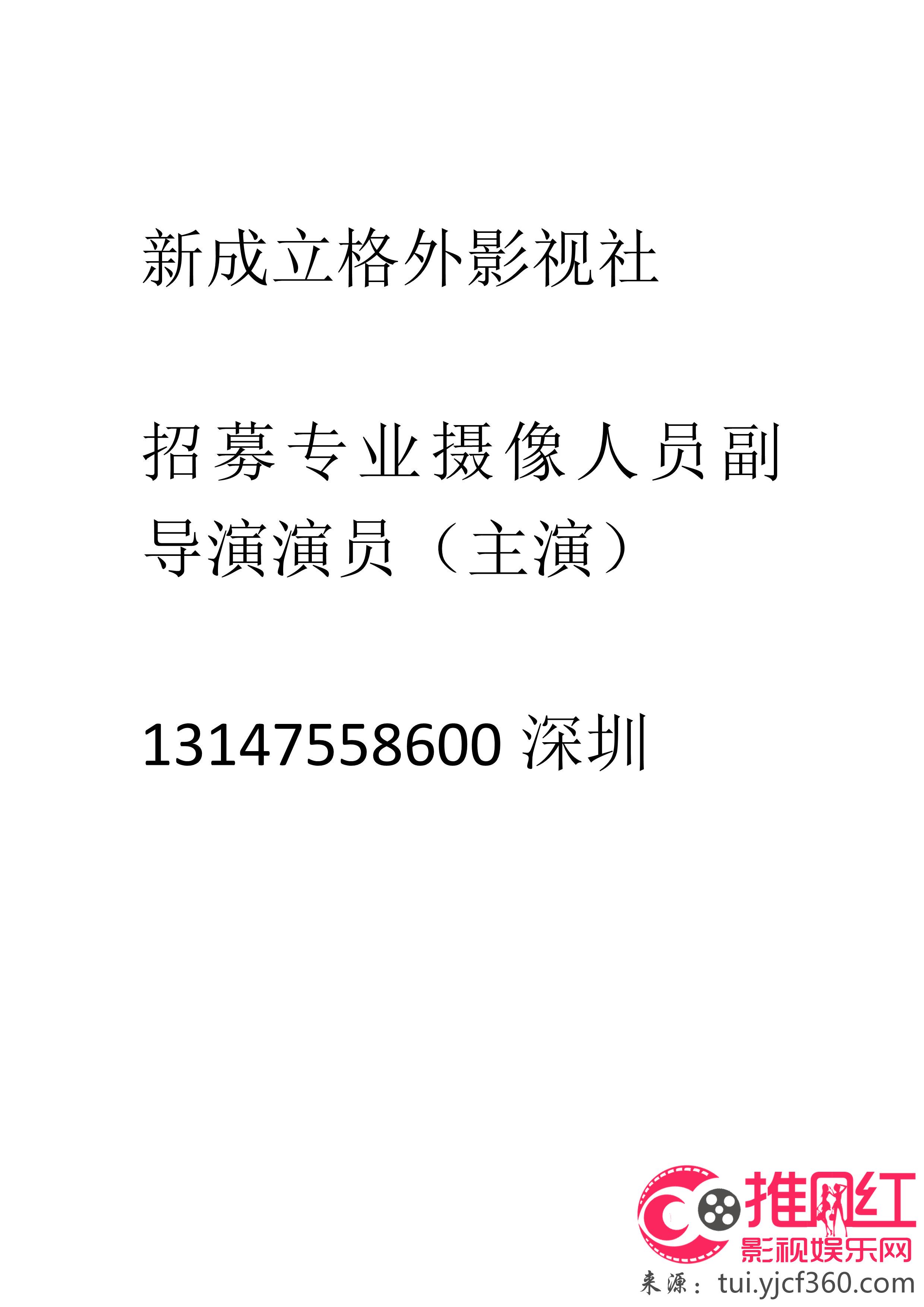 新成立格外影视社

招募专业摄像人员副导演演员（主演）

13147558600 深圳

推网红
影视娱乐网
来源：tui.yjcf360.com